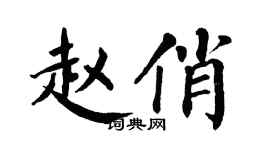 赵俏

词典网